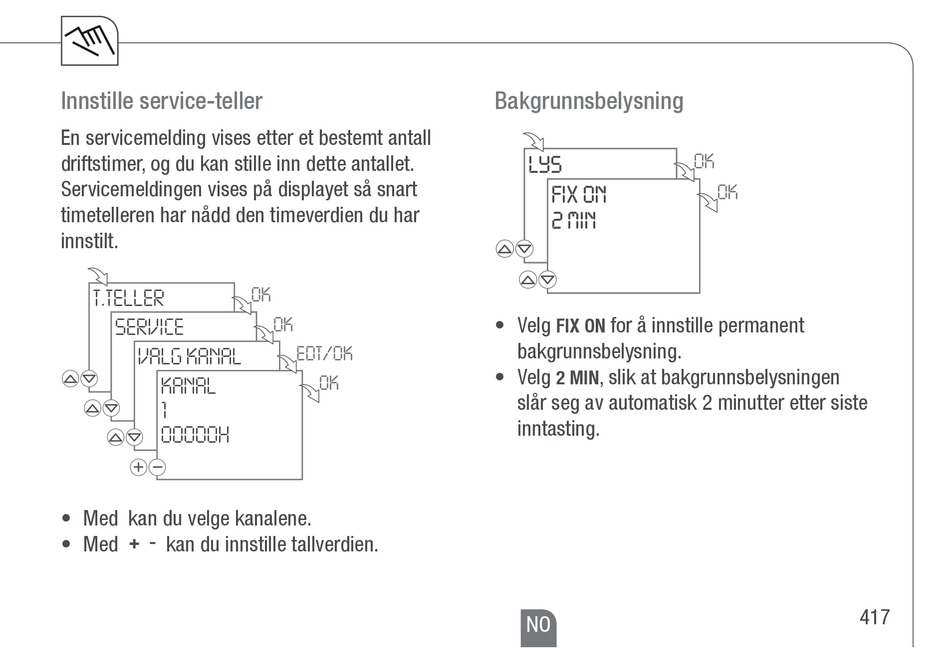 Innstille service-teller

En servicemelding vises etter et bestemt antall driftstimer, og du kan stille inn dette antallet. Servicemeldingen vises på displayet så snart timetelleren har nådd den timeverdien du har innstilt.

T.TELLER
OK
SERVICE
OK
VALG KANAL
EDT/OK
KANAL
1
00000H
OK

• Med kan du velge kanalene.
• Med + - kan du innstille tallverdien.

Bakgrunnsbelysning

LYS
OK
FIX ON
2 MIN
OK

• Velg FIX ON for å innstille permanent bakgrunnsbelysning.
• Velg 2 MIN, slik at bakgrunnsbelysningen slår seg av automatisk 2 minutter etter siste inntasting.

NO
417